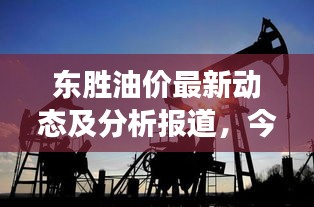 东胜油价最新动态及分析报道，今